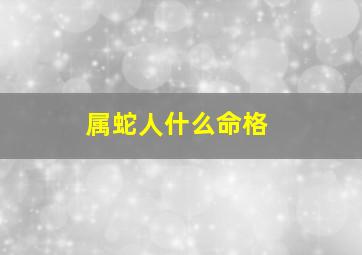 属蛇人什么命格